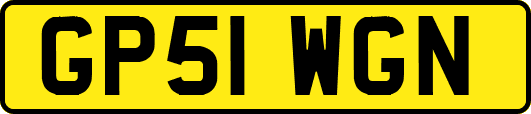 GP51 WGN